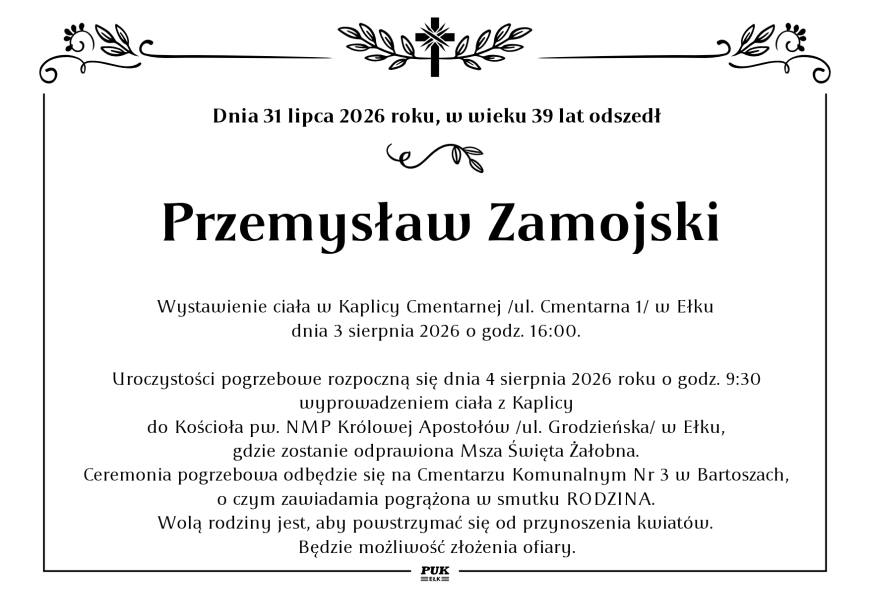 Dnia 31 lipca 2026 roku, w wieku 39 lat odszedł

Przemysław Zamojski

Wystawienie ciała w Kaplicy Cmentarnej /ul. Cmentarna 1/ w Ełku dnia 3 sierpnia 2026 o godz. 16:00.

Uroczystości pogrzebowe rozpoczną się dnia 4 sierpnia 2026 roku o godz. 9:30 wyprowadzeniem ciała z Kaplicy do Kościoła pw. NMP Królowej Apostołów /ul. Grodzieńska/ w Ełku, gdzie zostanie odprawiona Msza Święta Żałobna.
Ceremonia pogrzebowa odbędzie się na Cmentarzu Komunalnym Nr 3 w Bartoszach, o czym zawiadamia pogrążona w smutku RODZINA.
Wolą rodziny jest, aby powstrzymać się od przynoszenia kwiatów.
Będzie możliwość złożenia ofiary.

PUK
EŁK